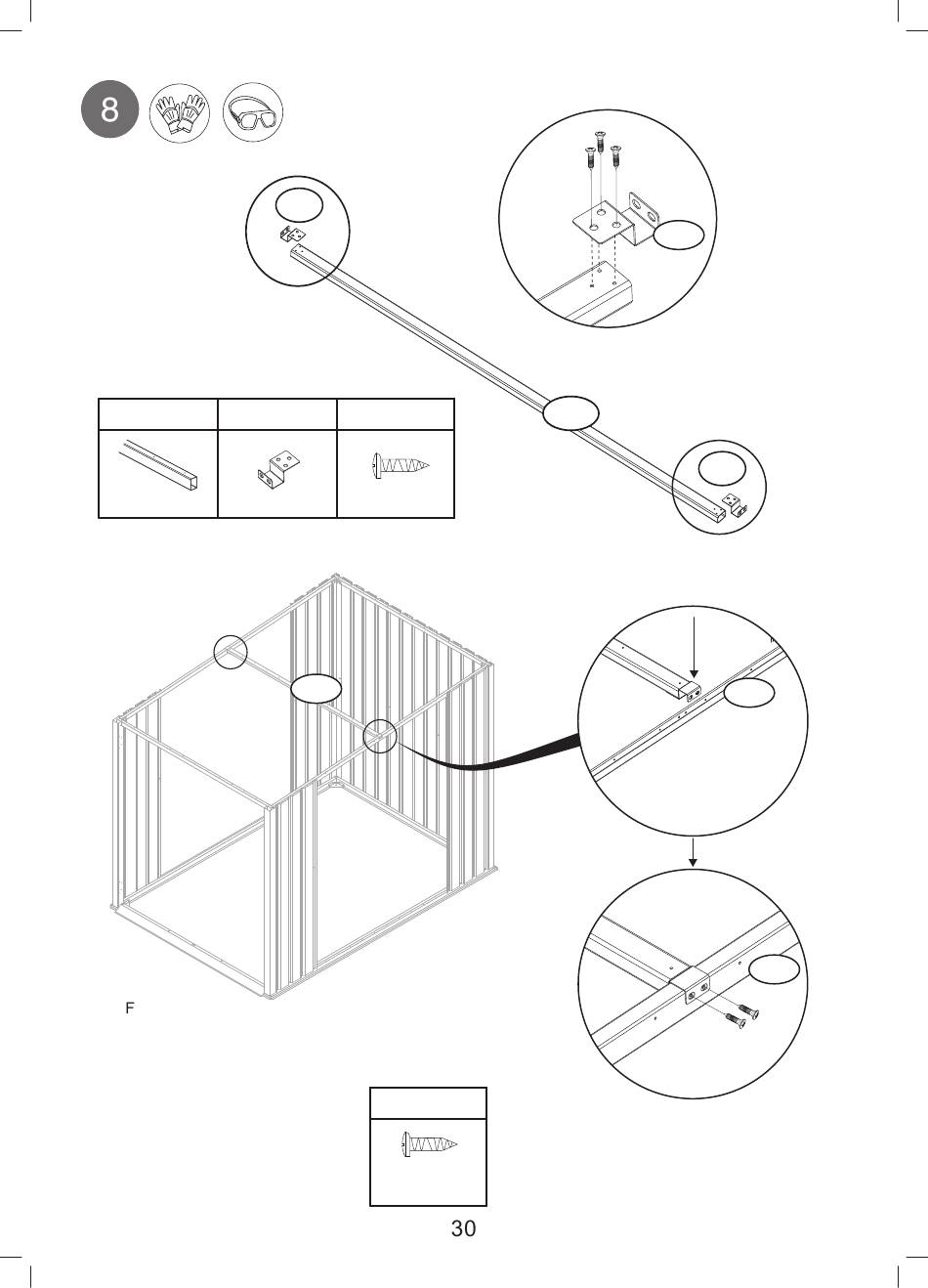 8

F

30